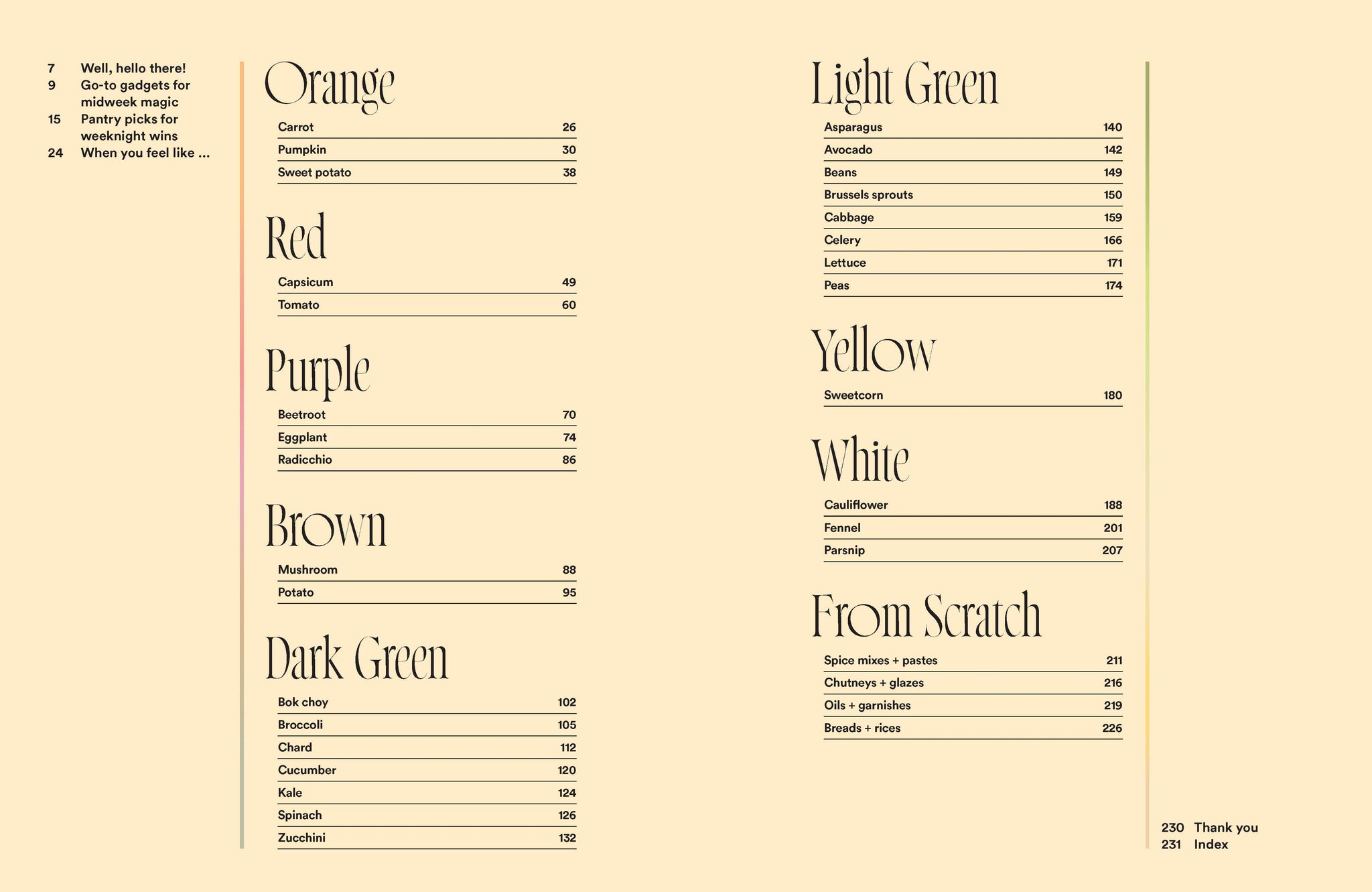 7 Well, hello there!
9 Go-to gadgets for midweek magic
15 Pantry picks for weeknight wins
24 When you feel like ...

Orange

Carrot 26
Pumpkin 30
Sweet potato 38

Red

Capsicum 49
Tomato 60

Purple

Beetroot 70
Eggplant 74
Radicchio 86

Brown

Mushroom 88
Potato 95

Dark Green

Bok choy 102
Broccoli 105
Chard 112
Cucumber 120
Kale 124
Spinach 126
Zucchini 132

Light Green

Asparagus 140
Avocado 142
Beans 149
Brussels sprouts 150
Cabbage 159
Celery 166
Lettuce 171
Peas 174

Yellow

Sweetcorn 180

White

Cauliflower 188
Fennel 201
Parsnip 207

From Scratch

Spice mixes + pastes 211
Chutneys + glazes 216
Oils + garnishes 219
Breads + rices 226

230 Thank you
231 Index